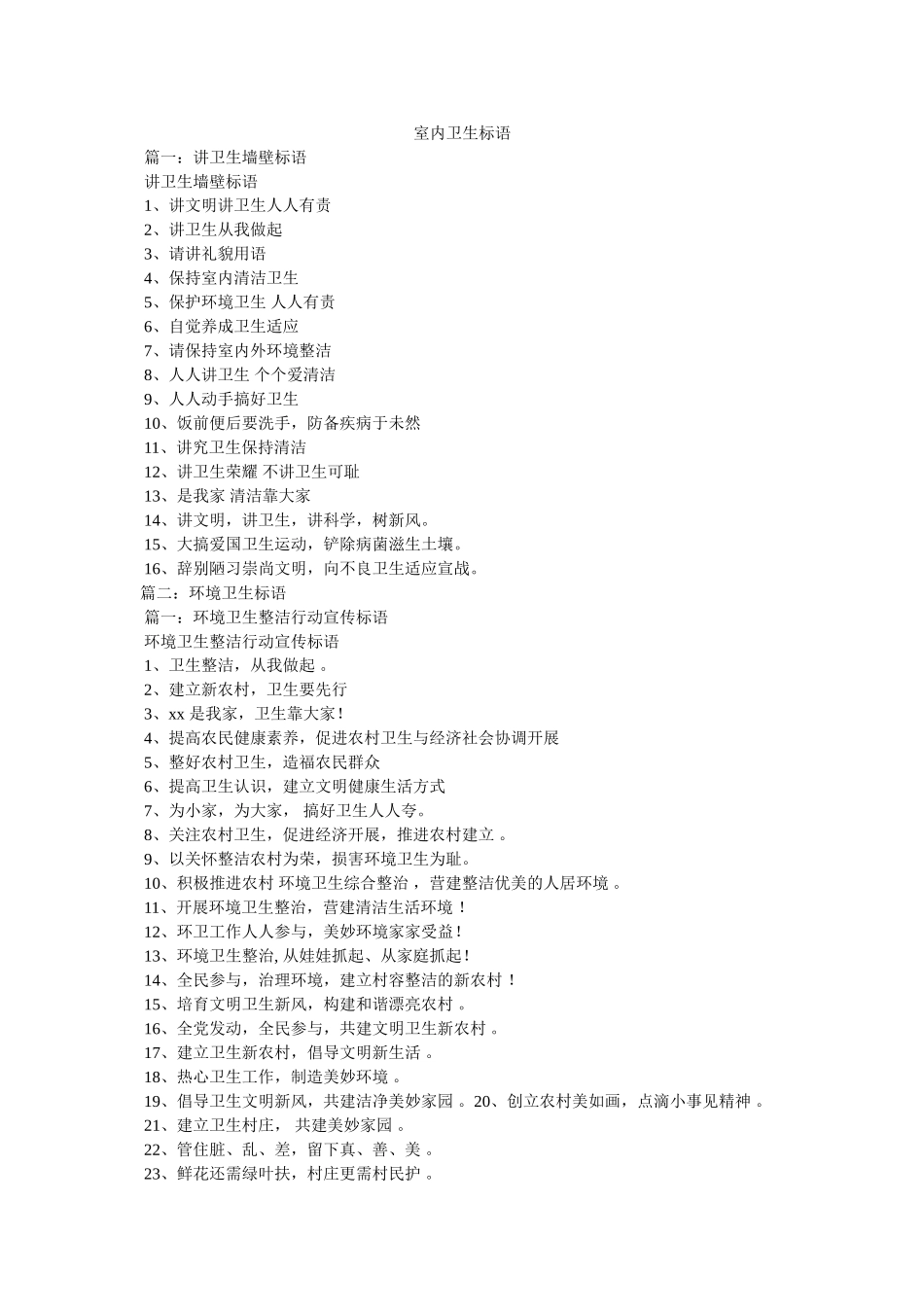 室内卫生标语

篇一：讲卫生墙壁标语

讲卫生墙壁标语

1、讲文明讲卫生人人有责

2、讲卫生从我做起

3、请讲礼貌用语

4、保持室内清洁卫生

5、保护环境卫生 人人有责

6、自觉养成卫生适应

7、请保持室内外环境整洁

8、人人讲卫生 个个爱清洁

9、人人动手搞好卫生

10、饭前便后要洗手，防备疾病于未然

11、讲究卫生保持清洁

12、讲卫生荣耀 不讲卫生可耻

13、是我家 清洁靠大家

14、讲文明，讲卫生，讲科学，树新风。

15、大搞爱国卫生运动，铲除病菌滋生土壤。

16、辞别陋习崇尚文明，向不良卫生适应宣战。

篇二：环境卫生标语

篇一：环境卫生整洁行动宣传标语

环境卫生整洁行动宣传标语

1、卫生整洁，从我做起 。

2、建立新农村，卫生要先行

3、xx 是我家，卫生靠大家！

4、提高农民健康素养，促进农村卫生与经济社会协调开展

5、整好农村卫生，造福农民群众

6、提高卫生认识，建立文明健康生活方式

7、为小家，为大家， 搞好卫生人人夸。

8、关注农村卫生，促进经济开展，推进农村建立 。

9、以关怀整洁农村为荣，损害环境卫生为耻。

10、积极推进农村 环境卫生综合整治 ，营建整洁优美的人居环境 。

11、开展环境卫生整治，营建清洁生活环境 ！

12、环卫工作人人参与，美妙环境家家受益！

13、环境卫生整治, 从娃娃抓起、从家庭抓起！

14、全民参与，治理环境，建立村容整洁的新农村 ！

15、培育文明卫生新风，构建和谐漂亮农村 。

16、全党发动，全民参与，共建文明卫生新农村 。

17、建立卫生新农村，倡导文明新生活 。

18、热心卫生工作，制造美妙环境 。

19、倡导卫生文明新风，共建洁净美妙家园 。20、创立农村美如画，点滴小事见精神 。

21、建立卫生村庄， 共建美妙家园 。

22、管住脏、乱、差，留下真、善、美 。

23、鲜花还需绿叶扶，村庄更需村民护 。